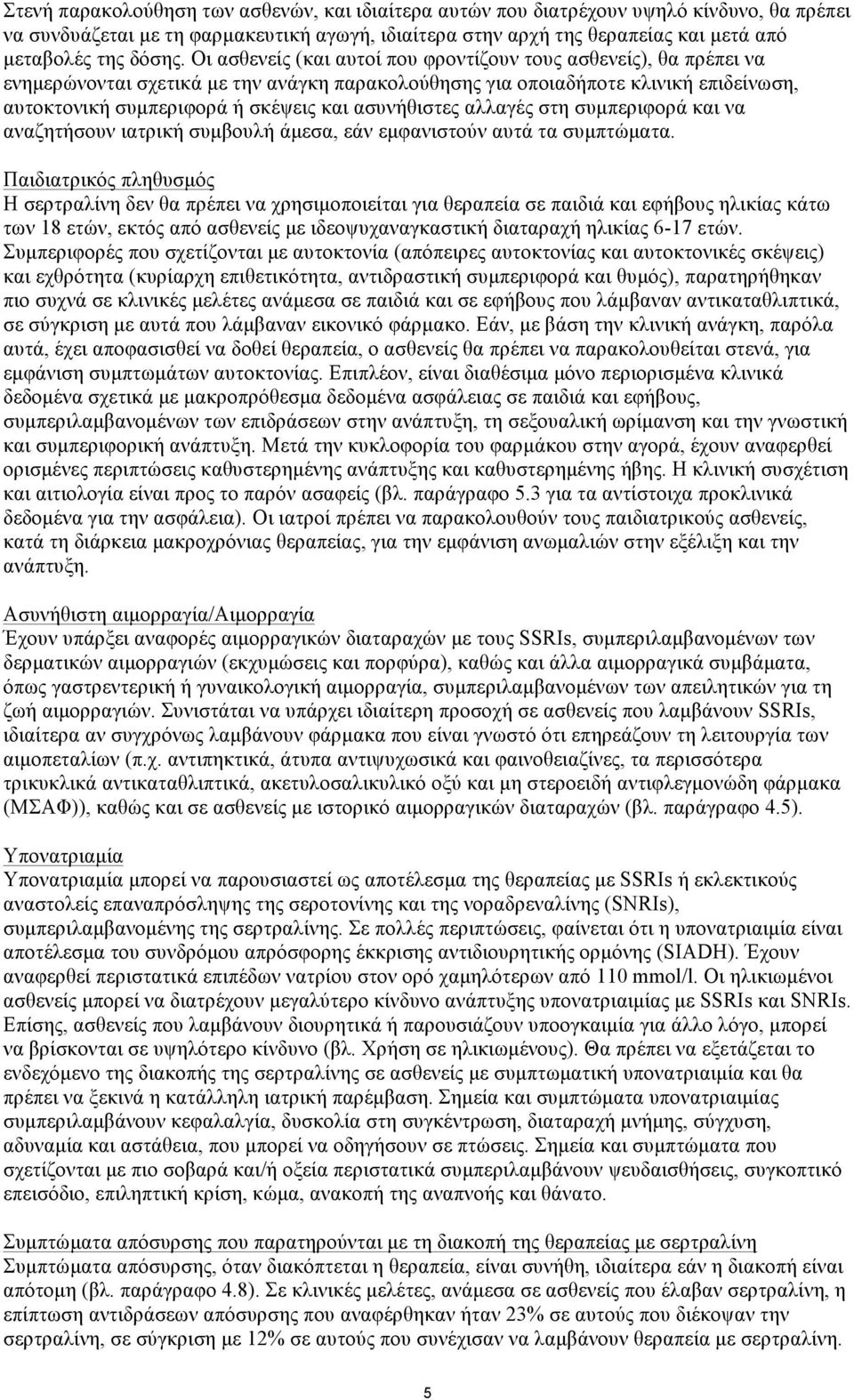 Στενή παρακολούθηση των ασθενών, και ιδιαίτερα αυτών που διατρέχουν υψηλό κίνδυνο, θα πρέπει να συνδυάζεται με τη φαρμακευτική αγωγή, ιδιαίτερα στην αρχή της θεραπείας και μετά από μεταβολές της δόσης. Οι ασθενείς (και αυτοί που φροντίζουν τους ασθενείς), θα πρέπει να ενημερώνονται σχετικά με την ανάγκη παρακολούθησης για οποιαδήποτε κλινική επιδείνωση, αυτοκτονική συμπεριφορά ή σκέψεις και ασυνήθιστες αλλαγές στη συμπεριφορά και να αναζητήσουν ιατρική συμβουλή άμεσα, εάν εμφανιστούν αυτά τα συμπτώματα.

Παιδιατρικός πληθυσμός
Η σερτραλίνη δεν θα πρέπει να χρησιμοποιείται για θεραπεία σε παιδιά και εφήβους ηλικίας κάτω των 18 ετών, εκτός από ασθενείς με ιδεοψυχαναγκαστική διαταραχή ηλικίας 6-17 ετών. Συμπεριφορές που σχετίζονται με αυτοκτονία (απόπειρες αυτοκτονίας και αυτοκτονικές σκέψεις) και εχθρότητα (κυρίαρχη επιθετικότητα, αντιδραστική συμπεριφορά και θυμός), παρατηρήθηκαν πιο συχνά σε κλινικές μελέτες ανάμεσα σε παιδιά και σε εφήβους που λάμβαναν αντικαταθλιπτικά, σε σύγκριση με αυτά που λάμβαναν εικονικό φάρμακο. Εάν, με βάση την κλινική ανάγκη, παρόλα αυτά, έχει αποφασισθεί να δοθεί θεραπεία, ο ασθενείς θα πρέπει να παρακολουθείται στενά, για εμφάνιση συμπτωμάτων αυτοκτονίας. Επιπλέον, είναι διαθέσιμα μόνο περιορισμένα κλινικά δεδομένα σχετικά με μακροπρόθεσμα δεδομένα ασφάλειας σε παιδιά και εφήβους, συμπεριλαμβανομένων των επιδράσεων στην ανάπτυξη, τη σεξουαλική ωρίμανση και την γνωστική και συμπεριφορική ανάπτυξη. Μετά την κυκλοφορία του φαρμάκου στην αγορά, έχουν αναφερθεί ορισμένες περιπτώσεις καθυστερημένης ανάπτυξης και καθυστερημένης ήβης. Η κλινική συσχέτιση και αιτιολογία είναι προς το παρόν ασαφείς (βλ. παράγραφο 5.3 για τα αντίστοιχα προκλινικά δεδομένα για την ασφάλεια). Οι ιατροί πρέπει να παρακολουθούν τους παιδιατρικούς ασθενείς, κατά τη διάρκεια μακροχρόνιας θεραπείας, για την εμφάνιση ανωμαλιών στην εξέλιξη και την ανάπτυξη.

Ασυνήθιστη αιμορραγία/Αιμορραγία
Έχουν υπάρξει αναφορές αιμορραγικών διαταραχών με τους SSRIs, συμπεριλαμβανομένων των δερματικών αιμορραγιών (εκχυμώσεις και πορφύρα), καθώς και άλλα αιμορραγικά συμβάματα, όπως γαστρεντερική ή γυναικολογική αιμορραγία, συμπεριλαμβανομένων των απειλητικών για τη ζωή αιμορραγιών. Συνιστάται να υπάρχει ιδιαίτερη προσοχή σε ασθενείς που λαμβάνουν SSRIs, ιδιαίτερα αν συγχρόνως λαμβάνουν φάρμακα που είναι γνωστό ότι επηρεάζουν τη λειτουργία των αιμοπεταλίων (π.χ. αντιπηκτικά, άτυπα αντιψυχωσικά και φαινοθειαζίνες, τα περισσότερα τρικυκλικά αντικαταθλιπτικά, ακετυλοσαλικυλικό οξύ και μη στεροειδή αντιφλεγμονώδη φάρμακα (ΜΣΑΦ)), καθώς και σε ασθενείς με ιστορικό αιμορραγικών διαταραχών (βλ. παράγραφο 4.5).

Υπονατριαμία
Υπονατριαμία μπορεί να παρουσιαστεί ως αποτέλεσμα της θεραπείας με SSRIs ή εκλεκτικούς αναστολείς επαναπρόσληψης της σεροτονίνης και της νοραδρεναλίνης (SNRIs), συμπεριλαμβανομένης της σερτραλίνης. Σε πολλές περιπτώσεις, φαίνεται ότι η υπονατριαμία είναι αποτέλεσμα του συνδρόμου απρόσφορης έκκρισης αντιδιουρητικής ορμόνης (SIADH). Έχουν αναφερθεί περιστατικά επιπέδων νατρίου στον ορό χαμηλότερων από 110 mmol/l. Οι ηλικιωμένοι ασθενείς μπορεί να διατρέχουν μεγαλύτερο κίνδυνο ανάπτυξης υπονατριαιμίας με SSRIs και SNRIs. Επίσης, ασθενείς που λαμβάνουν διουρητικά ή παρουσιάζουν υποογκαιμία για άλλο λόγο, μπορεί να βρίσκονται σε υψηλότερο κίνδυνο (βλ. Χρήση σε ηλικιωμένους). Θα πρέπει να εξετάζεται το ενδεχόμενο της διακοπής της σερτραλίνης σε ασθενείς με συμπτωματική υπονατριαιμία και θα πρέπει να ξεκινά η κατάλληλη ιατρική παρέμβαση. Σημεία και συμπτώματα υπονατριαιμίας συμπεριλαμβάνουν κεφαλαλγία, δυσκολία στη συγκέντρωση, διαταραχή μνήμης, σύγχυση, αδυναμία και αστάθεια, που μπορεί να οδηγήσουν σε πτώσεις. Σημεία και συμπτώματα που σχετίζονται με πιο σοβαρά και/ή οξεία περιστατικά συμπεριλαμβάνουν ψευδαισθήσεις, συγκοπτικό επεισόδιο, επιληπτική κρίση, κώμα, ανακοπή της αναπνοής και θάνατο.

Συμπτώματα απόσυρσης που παρατηρούνται με τη διακοπή της θεραπείας με σερτραλίνη
Συμπτώματα απόσυρσης, όταν διακόπτεται η θεραπεία, είναι συνήθη, ιδιαίτερα εάν η διακοπή είναι απότομη (βλ. παράγραφο 4.8). Σε κλινικές μελέτες, ανάμεσα σε ασθενείς που έλαβαν σερτραλίνη, η επίπτωση αντιδράσεων απόσυρσης που αναφέρθηκαν ήταν 23% σε αυτούς που διέκοψαν την σερτραλίνη, σε σύγκριση με 12% σε αυτούς που συνέχισαν να λαμβάνουν θεραπεία με σερτραλίνη.

5